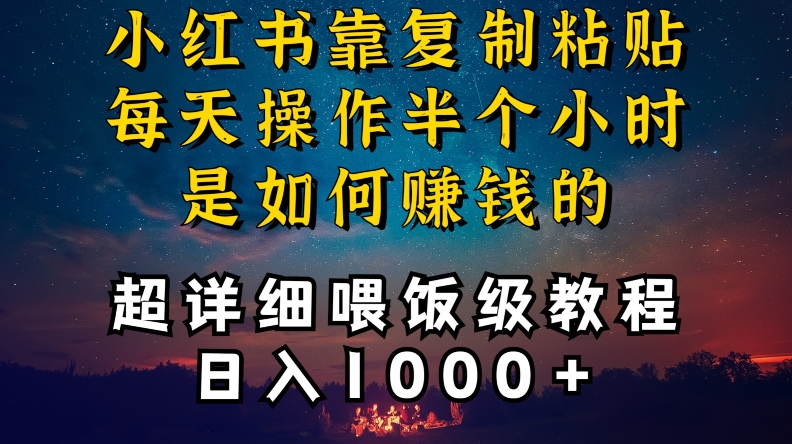 小红书靠复制粘贴
每天操作半个小时
是如何赚钱的

超详细喂饭级教程
日入1000+